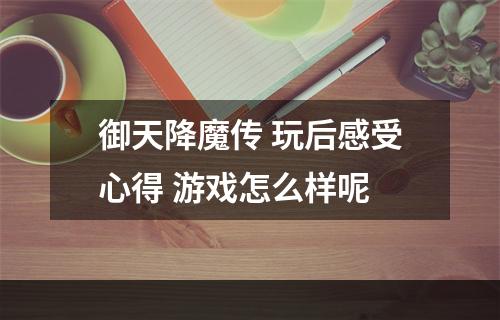 御天降魔传 玩后感受心得 游戏怎么样呢